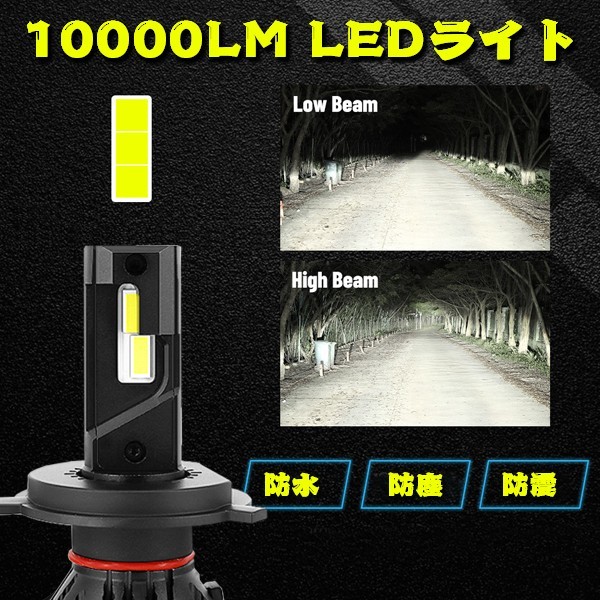 10000LM LEDライト

Low Beam

High Beam

防水

防塵

防震